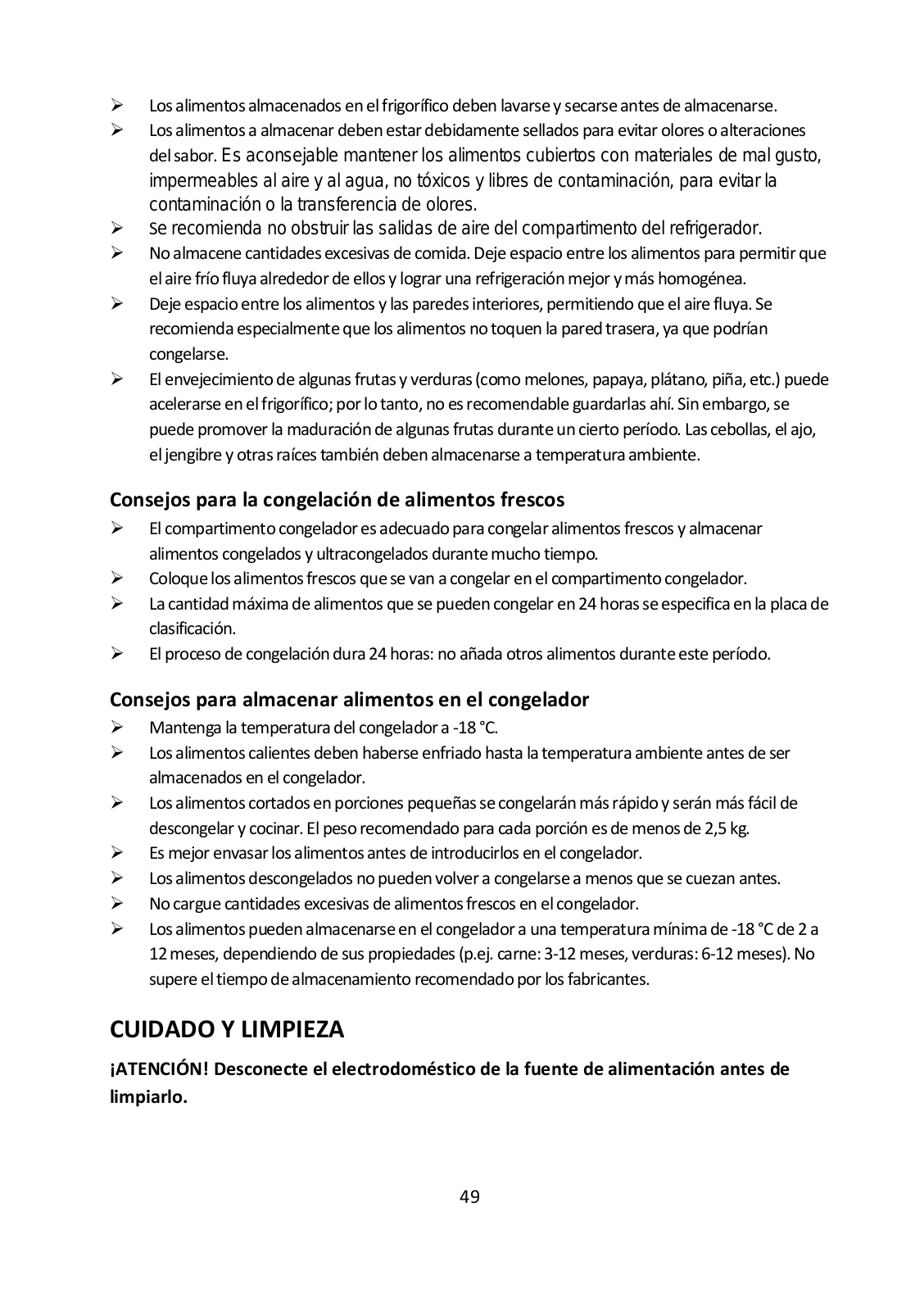 ➢ Los alimentos almacenados en el frigorífico deben lavarse y secarse antes de almacenarse.
➢ Los alimentos a almacenar deben estar debidamente sellados para evitar olores o alteraciones del sabor. Es aconsejable mantener los alimentos cubiertos con materiales de mal gusto, impermeables al aire y al agua, no tóxicos y libres de contaminación, para evitar la contaminación o la transferencia de olores.
➢ Se recomienda no obstruir las salidas de aire del compartimento del refrigerador.
➢ No almacene cantidades excesivas de comida. Deje espacio entre los alimentos para permitir que el aire frío fluya alrededor de ellos y lograr una refrigeración mejor y más homogénea.
➢ Deje espacio entre los alimentos y las paredes interiores, permitiendo que el aire fluya. Se recomienda especialmente que los alimentos no toquen la pared trasera, ya que podrían congelarse.
➢ El envejecimiento de algunas frutas y verduras (como melones, papaya, plátano, piña, etc.) puede acelerarse en el frigorífico; por lo tanto, no es recomendable guardarlas ahí. Sin embargo, se puede promover la maduración de algunas frutas durante un cierto período. Las cebollas, el ajo, el jengibre y otras raíces también deben almacenarse a temperatura ambiente.

Consejos para la congelación de alimentos frescos
➢ El compartimento congelador es adecuado para congelar alimentos frescos y almacenar alimentos congelados y ultracongelados durante mucho tiempo.
➢ Coloque los alimentos frescos que se van a congelar en el compartimento congelador.
➢ La cantidad máxima de alimentos que se pueden congelar en 24 horas se especifica en la placa de clasificación.
➢ El proceso de congelación dura 24 horas: no añada otros alimentos durante este período.

Consejos para almacenar alimentos en el congelador
➢ Mantenga la temperatura del congelador a -18 °C.
➢ Los alimentos calientes deben haberse enfriado hasta la temperatura ambiente antes de ser almacenados en el congelador.
➢ Los alimentos cortados en porciones pequeñas se congelarán más rápido y serán más fácil de descongelar y cocinar. El peso recomendado para cada porción es de menos de 2,5 kg.
➢ Es mejor envasar los alimentos antes de introducirlos en el congelador.
➢ Los alimentos descongelados no pueden volver a congelarse a menos que se cuezan antes.
➢ No cargue cantidades excesivas de alimentos frescos en el congelador.
➢ Los alimentos pueden almacenarse en el congelador a una temperatura mínima de -18 °C de 2 a 12 meses, dependiendo de sus propiedades (p.ej. carne: 3-12 meses, verduras: 6-12 meses). No supere el tiempo de almacenamiento recomendado por los fabricantes.

CUIDADO Y LIMPIEZA

¡ATENCIÓN! Desconecte el electrodoméstico de la fuente de alimentación antes de limpiarlo.

49